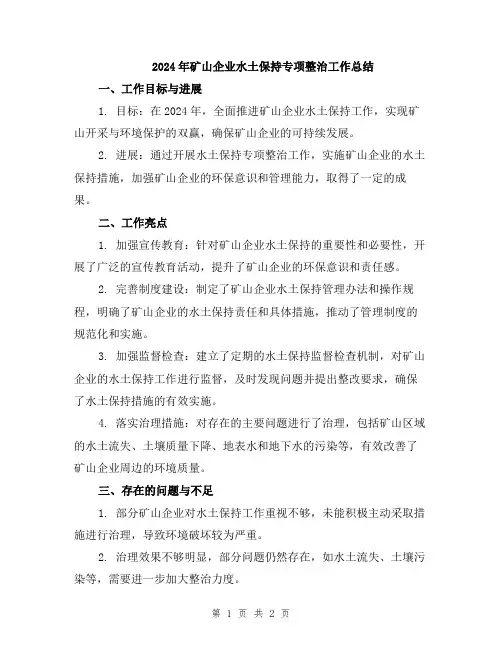 2024年矿山企业水土保持专项整治工作总结

一、工作目标与进展

1. 目标：在2024年，全面推进矿山企业水土保持工作，实现矿山开采与环境保护的双赢，确保矿山企业的可持续发展。

2. 进展：通过开展水土保持专项整治工作，实施矿山企业的水土保持措施，加强矿山企业的环保意识和管理能力，取得了一定的成果。

二、工作亮点

1. 加强宣传教育：针对矿山企业水土保持的重要性和必要性，开展了广泛的宣传教育活动，提升了矿山企业的环保意识和责任感。

2. 完善制度建设：制定了矿山企业水土保持管理办法和操作规程，明确了矿山企业的水土保持责任和具体措施，推动了管理制度的规范化和实施。

3. 加强监督检查：建立了定期的水土保持监督检查机制，对矿山企业的水土保持工作进行监督，及时发现问题并提出整改要求，确保了水土保持措施的有效实施。

4. 落实治理措施：对存在的主要问题进行了治理，包括矿山区域的水土流失、土壤质量下降、地表水和地下水的污染等，有效改善了矿山企业周边的环境质量。

三、存在的问题与不足

1. 部分矿山企业对水土保持工作重视不够，未能积极主动采取措施进行治理，导致环境破坏较为严重。

2. 治理效果不够明显，部分问题仍然存在，如水土流失、土壤污染等，需要进一步加大整治力度。

第 1 页 共 2 页